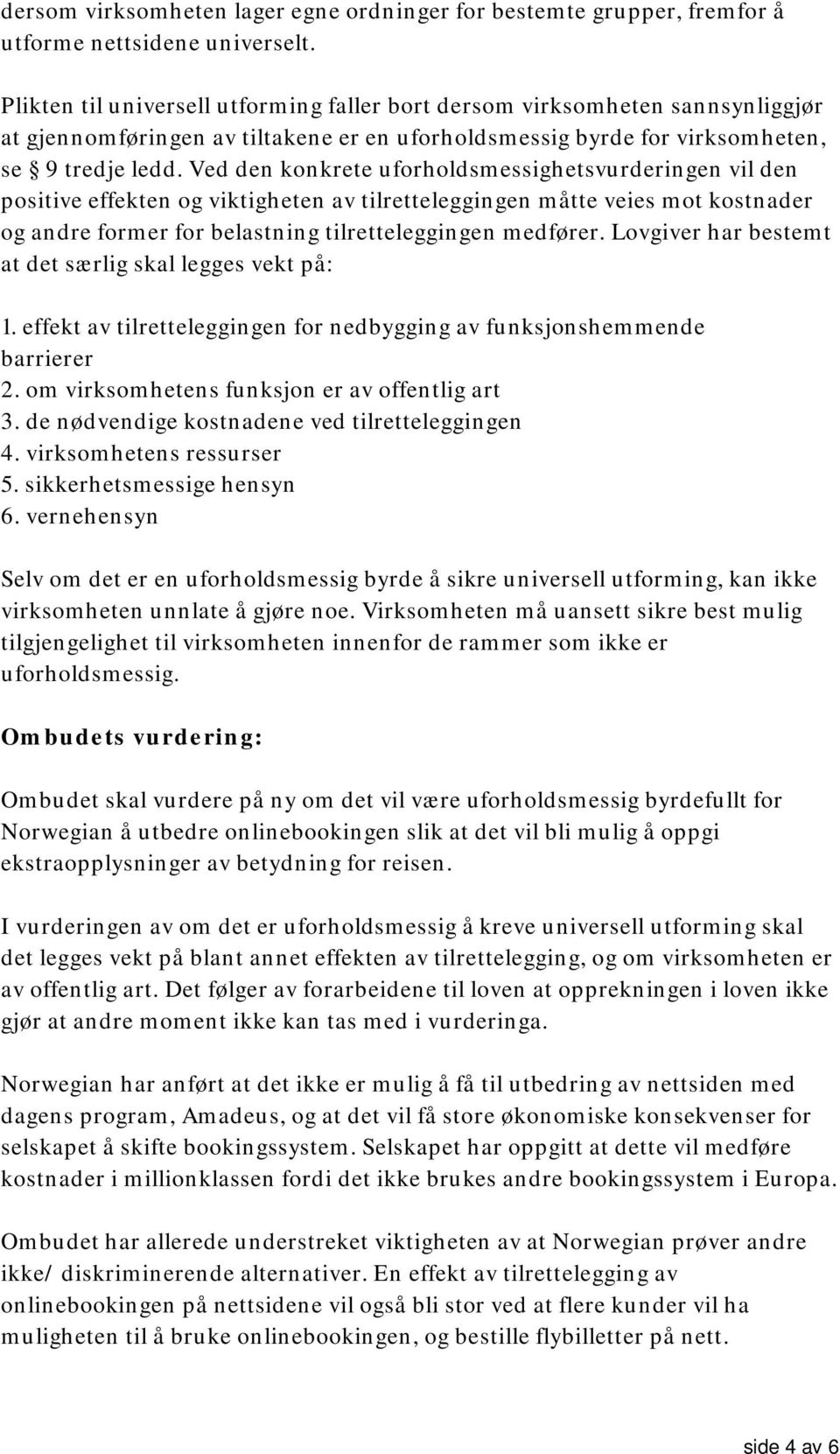 dersom virksomheten lager egne ordninger for bestemte grupper, fremfor å utforme nettsidene universelt.

Plikten til universell utforming faller bort dersom virksomheten sannsynliggjør at gjennomføringen av tiltakene er en uforholdsmessig byrde for virksomheten, se § 9 tredje ledd. Ved den konkrete uforholdsmessighetsvurderingen vil den positive effekten og viktigheten av tilretteleggingen måtte veies mot kostnader og andre former for belastning tilretteleggingen medfører. Lovgiver har bestemt at det særlig skal legges vekt på:

1. effekt av tilretteleggingen for nedbygging av funksjonshemmende barrierer
2. om virksomhetens funksjon er av offentlig art
3. de nødvendige kostnadene ved tilretteleggingen
4. virksomhetens ressurser
5. sikkerhetsmessige hensyn
6. vernehensyn

Selv om det er en uforholdsmessig byrde å sikre universell utforming, kan ikke virksomheten unnlate å gjøre noe. Virksomheten må uansett sikre best mulig tilgjengelighet til virksomheten innenfor de rammer som ikke er uforholdsmessig.

Ombudets vurdering:

Ombudet skal vurdere på ny om det vil være uforholdsmessig byrdefullt for Norwegian å utbedre onlinebookingen slik at det vil bli mulig å oppgi ekstraopplysninger av betydning for reisen.

I vurderingen av om det er uforholdsmessig å kreve universell utforming skal det legges vekt på blant annet effekten av tilrettelegging, og om virksomheten er av offentlig art. Det følger av forarbeidene til loven at opprekningen i loven ikke gjør at andre moment ikke kan tas med i vurderinga.

Norwegian har anført at det ikke er mulig å få til utbedring av nettsiden med dagens program, Amadeus, og at det vil få store økonomiske konsekvenser for selskapet å skifte bookingssystem. Selskapet har oppgitt at dette vil medføre kostnader i millionklassen fordi det ikke brukes andre bookingssystem i Europa.

Ombudet har allerede understreket viktigheten av at Norwegian prøver andre ikke/ diskriminerende alternativer. En effekt av tilrettelegging av onlinebookingen på nettsidene vil også bli stor ved at flere kunder vil ha muligheten til å bruke onlinebookingen, og bestille flybilletter på nett.

side 4 av 6